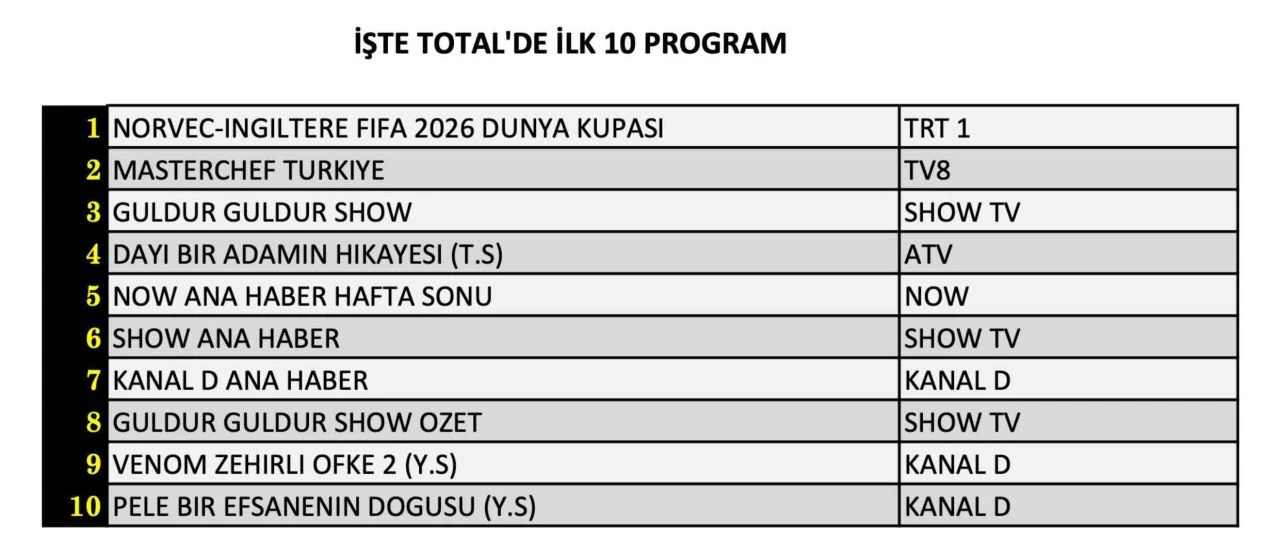 İŞTE TOTAL'DE İLK 10 PROGRAM

| 1 | NORVEC-INGILTERE FIFA 2026 DUNYA KUPASI | TRT 1 |
|---|---|---|
| 2 | MASTERCHEF TURKIYE | TV8 |
| 3 | GULDUR GULDUR SHOW | SHOW TV |
| 4 | DAYI BIR ADAMIN HIKAYESI (T.S) | ATV |
| 5 | NOW ANA HABER HAFTA SONU | NOW |
| 6 | SHOW ANA HABER | SHOW TV |
| 7 | KANAL D ANA HABER | KANAL D |
| 8 | GULDUR GULDUR SHOW OZET | SHOW TV |
| 9 | VENOM ZEHIRLI OFKE 2 (Y.S) | KANAL D |
| 10 | PELE BIR EFSANENIN DOGUSU (Y.S) | KANAL D |